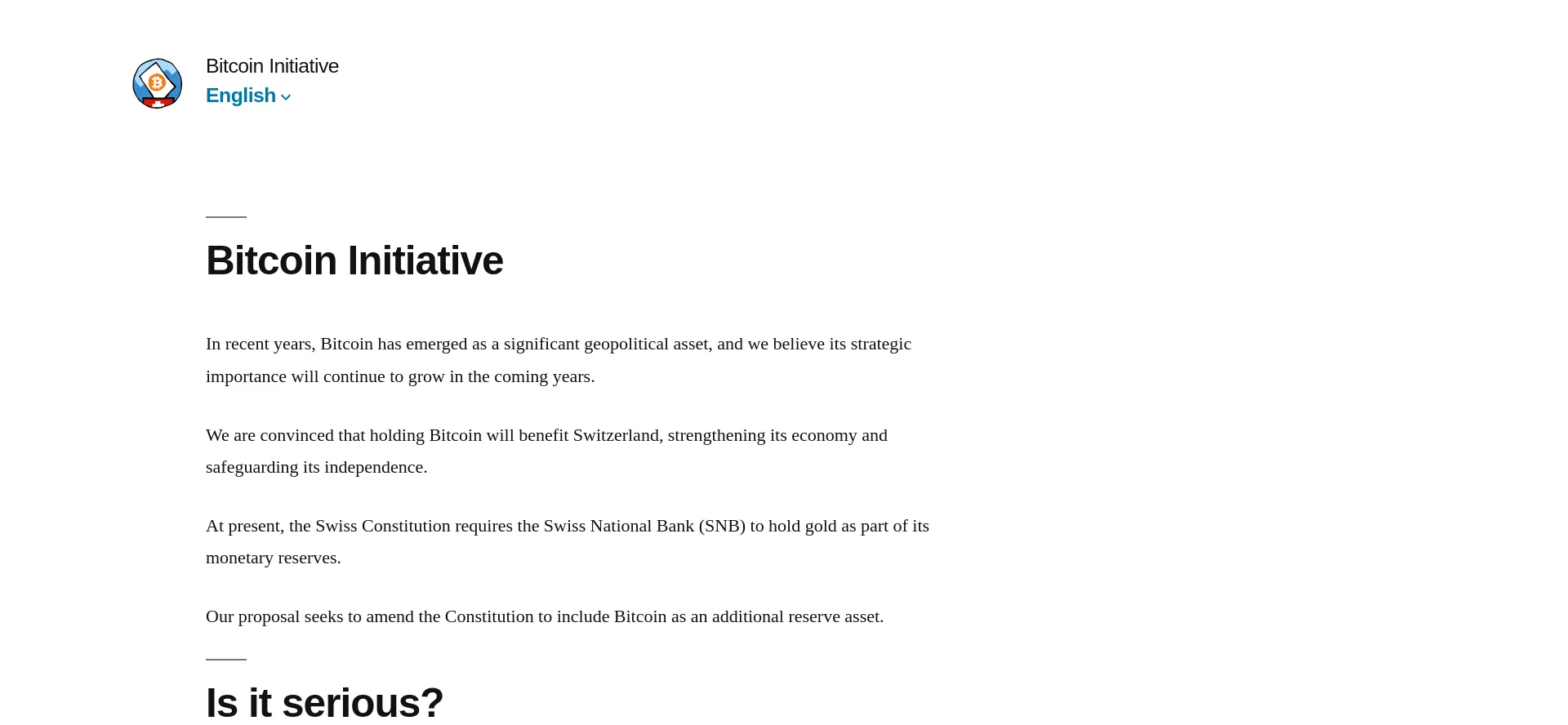 Bitcoin Initiative
English

Bitcoin Initiative

In recent years, Bitcoin has emerged as a significant geopolitical asset, and we believe its strategic importance will continue to grow in the coming years.

We are convinced that holding Bitcoin will benefit Switzerland, strengthening its economy and safeguarding its independence.

At present, the Swiss Constitution requires the Swiss National Bank (SNB) to hold gold as part of its monetary reserves.

Our proposal seeks to amend the Constitution to include Bitcoin as an additional reserve asset.

Is it serious?